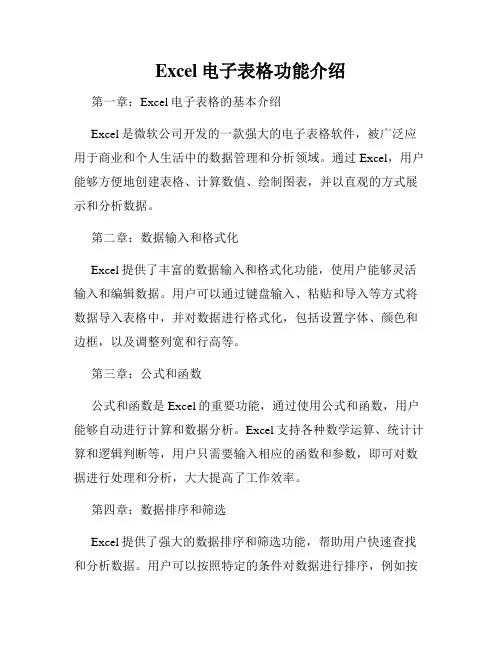 Excel 电子表格功能介绍

第一章：Excel 电子表格的基本介绍

Excel 是微软公司开发的一款强大的电子表格软件，被广泛应用于商业和个人生活中的数据管理和分析领域。通过 Excel，用户能够方便地创建表格、计算数值、绘制图表，并以直观的方式展示和分析数据。

第二章：数据输入和格式化

Excel 提供了丰富的数据输入和格式化功能，使用户能够灵活输入和编辑数据。用户可以通过键盘输入、粘贴和导入等方式将数据导入表格中，并对数据进行格式化，包括设置字体、颜色和边框，以及调整列宽和行高等。

第三章：公式和函数

公式和函数是 Excel 的重要功能，通过使用公式和函数，用户能够自动进行计算和数据分析。Excel 支持各种数学运算、统计计算和逻辑判断等，用户只需要输入相应的函数和参数，即可对数据进行处理和分析，大大提高了工作效率。

第四章：数据排序和筛选

Excel 提供了强大的数据排序和筛选功能，帮助用户快速查找和分析数据。用户可以按照特定的条件对数据进行排序，例如按